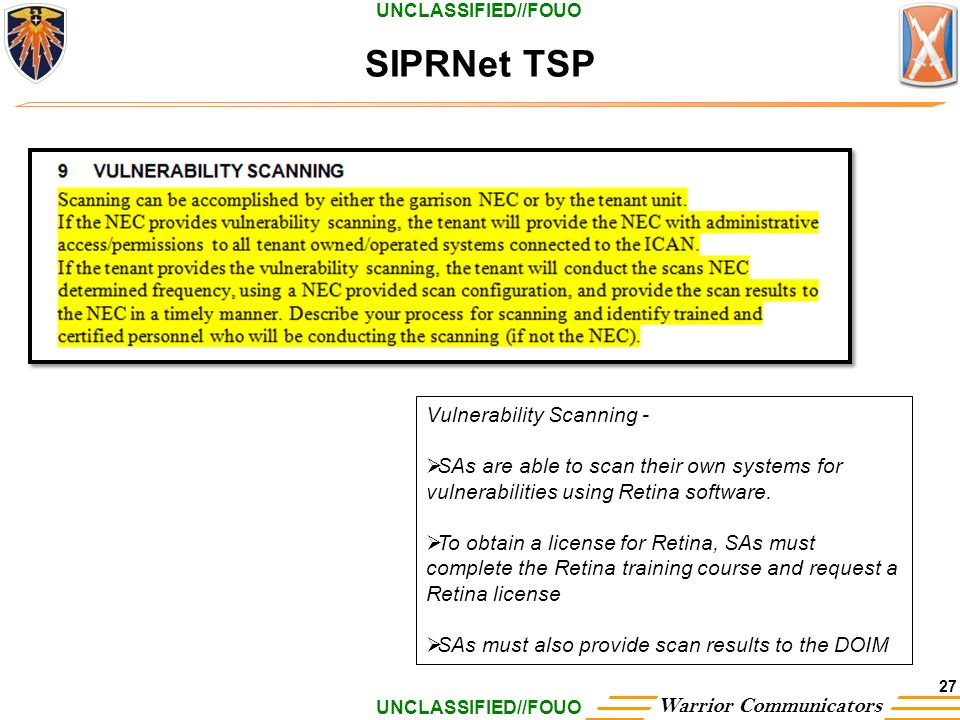 UNCLASSIFIED//FOUO

SIPRNet TSP

9 VULNERABILITY SCANNING

Scanning can be accomplished by either the garrison NEC or by the tenant unit.
If the NEC provides vulnerability scanning, the tenant will provide the NEC with administrative access/permissions to all tenant owned/operated systems connected to the ICAN.
If the tenant provides the vulnerability scanning, the tenant will conduct the scans NEC determined frequency, using a NEC provided scan configuration, and provide the scan results to the NEC in a timely manner. Describe your process for scanning and identify trained and certified personnel who will be conducting the scanning (if not the NEC).

Vulnerability Scanning -

➢SAs are able to scan their own systems for vulnerabilities using Retina software.

➢To obtain a license for Retina, SAs must complete the Retina training course and request a Retina license

➢SAs must also provide scan results to the DOIM

27

UNCLASSIFIED//FOUO

Warrior Communicators